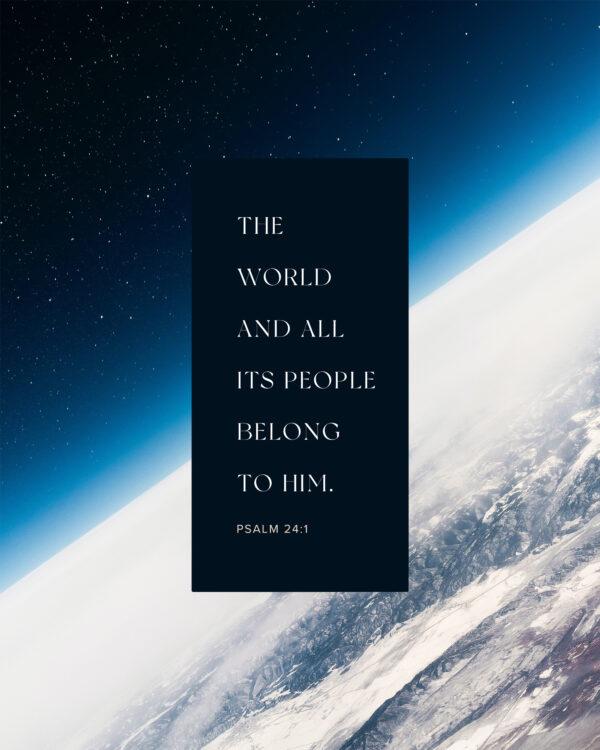 THE WORLD AND ALL ITS PEOPLE BELONG TO HIM.

PSALM 24:1